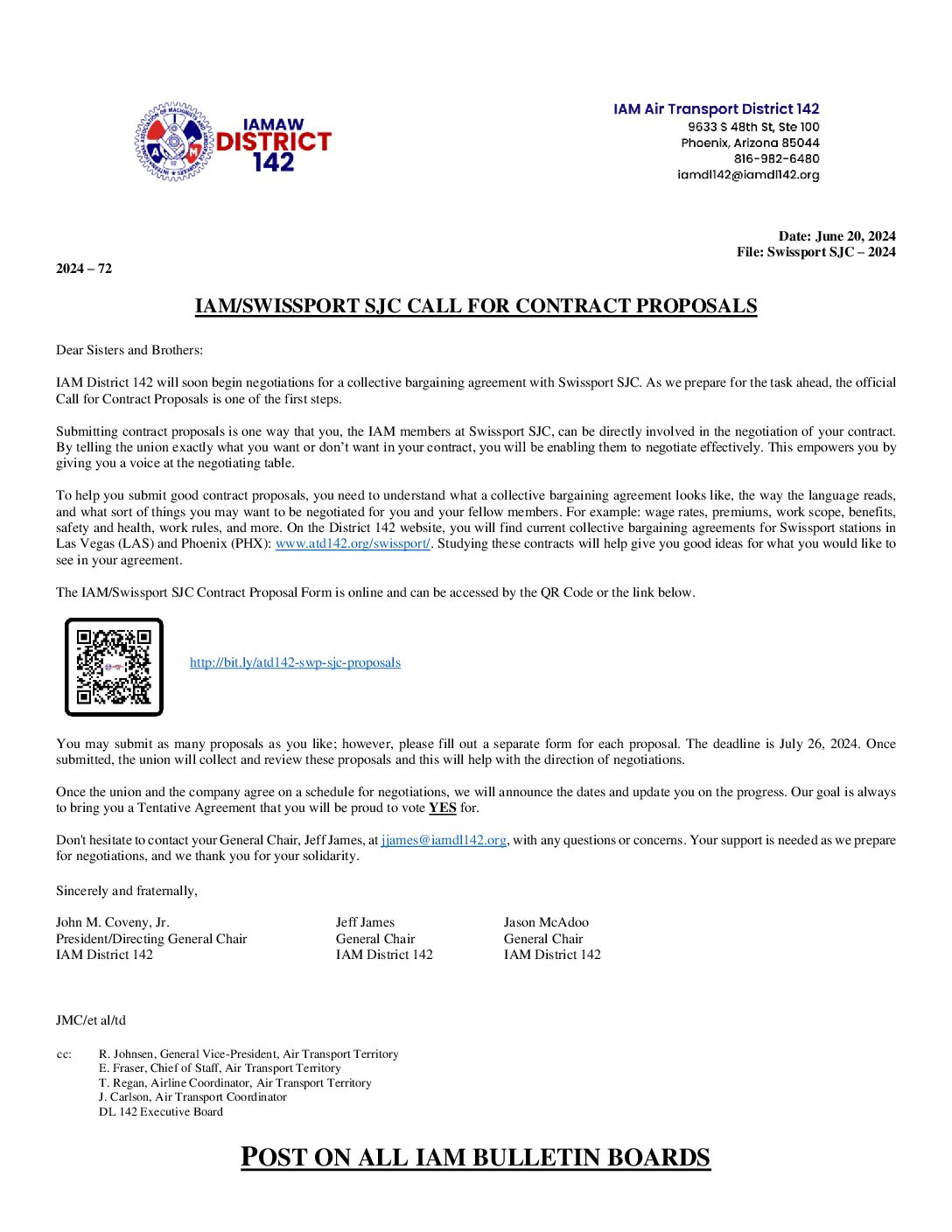 IAMAW DISTRICT 142

IAM Air Transport District 142
9633 S 48th St, Ste 100
Phoenix, Arizona 85044
816-982-6480
iamdl142@iamdl142.org

Date: June 20, 2024
File: Swissport SJC – 2024

2024 – 72

IAM/SWISSPORT SJC CALL FOR CONTRACT PROPOSALS

Dear Sisters and Brothers:

IAM District 142 will soon begin negotiations for a collective bargaining agreement with Swissport SJC. As we prepare for the task ahead, the official Call for Contract Proposals is one of the first steps.

Submitting contract proposals is one way that you, the IAM members at Swissport SJC, can be directly involved in the negotiation of your contract. By telling the union exactly what you want or don't want in your contract, you will be enabling them to negotiate effectively. This empowers you by giving you a voice at the negotiating table.

To help you submit good contract proposals, you need to understand what a collective bargaining agreement looks like, the way the language reads, and what sort of things you may want to be negotiated for you and your fellow members. For example: wage rates, premiums, work scope, benefits, safety and health, work rules, and more. On the District 142 website, you will find current collective bargaining agreements for Swissport stations in Las Vegas (LAS) and Phoenix (PHX): www.atd142.org/swissport/. Studying these contracts will help give you good ideas for what you would like to see in your agreement.

The IAM/Swissport SJC Contract Proposal Form is online and can be accessed by the QR Code or the link below.

http://bit.ly/atd142-swp-sjc-proposals

You may submit as many proposals as you like; however, please fill out a separate form for each proposal. The deadline is July 26, 2024. Once submitted, the union will collect and review these proposals and this will help with the direction of negotiations.

Once the union and the company agree on a schedule for negotiations, we will announce the dates and update you on the progress. Our goal is always to bring you a Tentative Agreement that you will be proud to vote YES for.

Don't hesitate to contact your General Chair, Jeff James, at jjames@iamdl142.org, with any questions or concerns. Your support is needed as we prepare for negotiations, and we thank you for your solidarity.

Sincerely and fraternally,

John M. Coveny, Jr.
President/Directing General Chair
IAM District 142

Jeff James
General Chair
IAM District 142

Jason McAdoo
General Chair
IAM District 142

JMC/et al/td

cc: R. Johnsen, General Vice-President, Air Transport Territory
E. Fraser, Chief of Staff, Air Transport Territory
T. Regan, Airline Coordinator, Air Transport Territory
J. Carlson, Air Transport Coordinator
DL 142 Executive Board

POST ON ALL IAM BULLETIN BOARDS